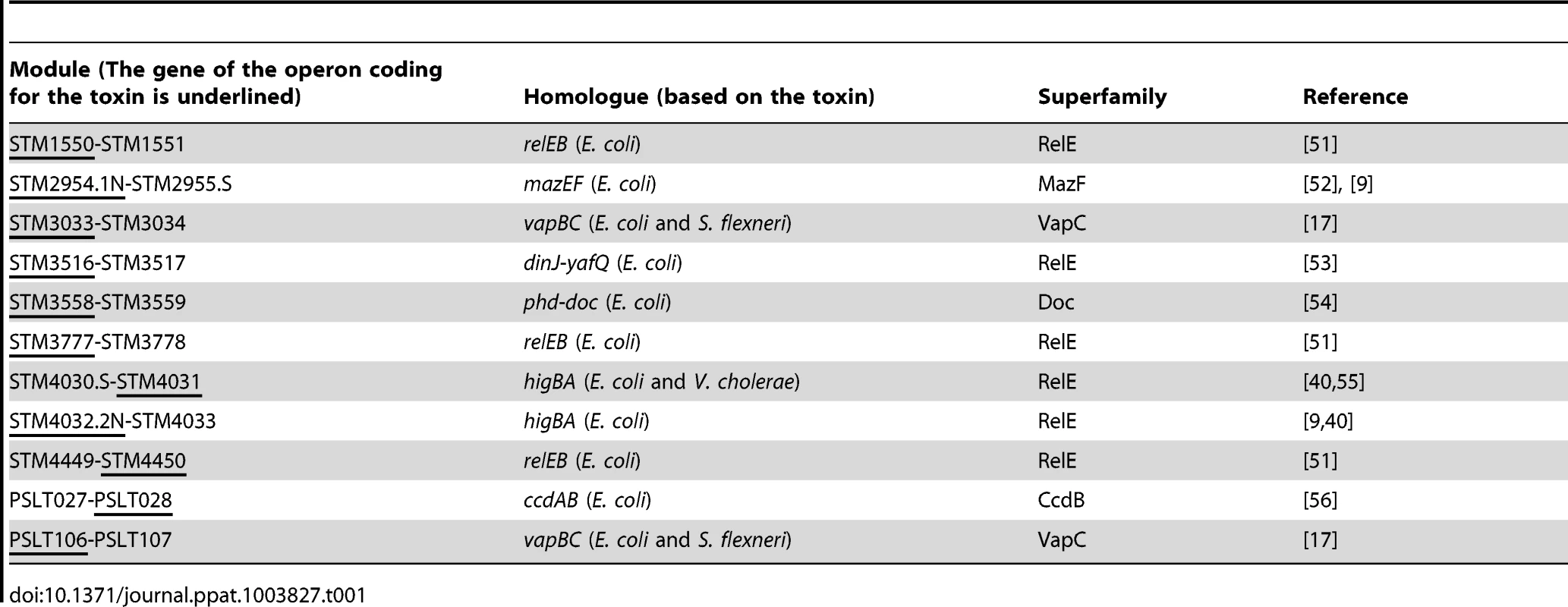 | Module (The gene of the operon coding for the toxin is underlined) | Homologue (based on the toxin) | Superfamily | Reference |
|---|---|---|---|
| STM1550-STM1551 | relEB (E. coli) | RelE | [51] |
| STM2954.1N-STM2955.S | mazEF (E. coli) | MazF | [52], [9] |
| STM3033-STM3034 | vapBC (E. coli and S. flexneri) | VapC | [17] |
| STM3516-STM3517 | dinJ-yafQ (E. coli) | RelE | [53] |
| STM3558-STM3559 | phd-doc (E. coli) | Doc | [54] |
| STM3777-STM3778 | relEB (E. coli) | RelE | [51] |
| STM4030.S-STM4031 | higBA (E. coli and V. cholerae) | RelE | [40,55] |
| STM4032.2N-STM4033 | higBA (E. coli) | RelE | [9,40] |
| STM4449-STM4450 | relEB (E. coli) | RelE | [51] |
| PSLT027-PSLT028 | ccdAB (E. coli) | CcdB | [56] |
| PSLT106-PSLT107 | vapBC (E. coli and S. flexneri) | VapC | [17] |

doi:10.1371/journal.ppat.1003827.t001